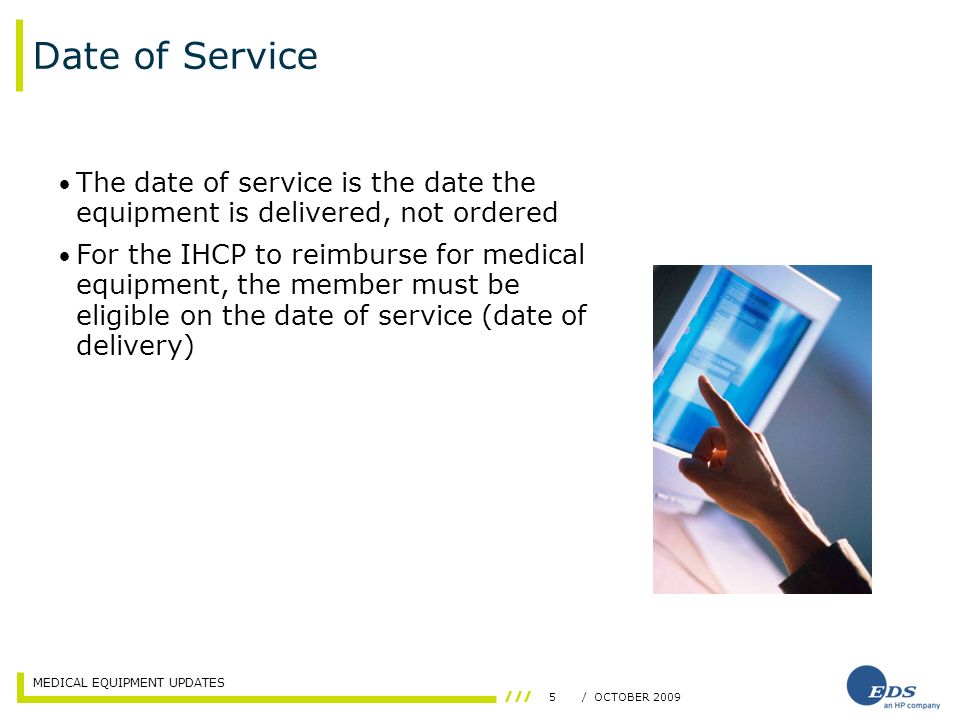 Date of Service

• The date of service is the date the equipment is delivered, not ordered

• For the IHCP to reimburse for medical equipment, the member must be eligible on the date of service (date of delivery)

MEDICAL EQUIPMENT UPDATES

/// 5 / OCTOBER 2009

EDS
an HP company